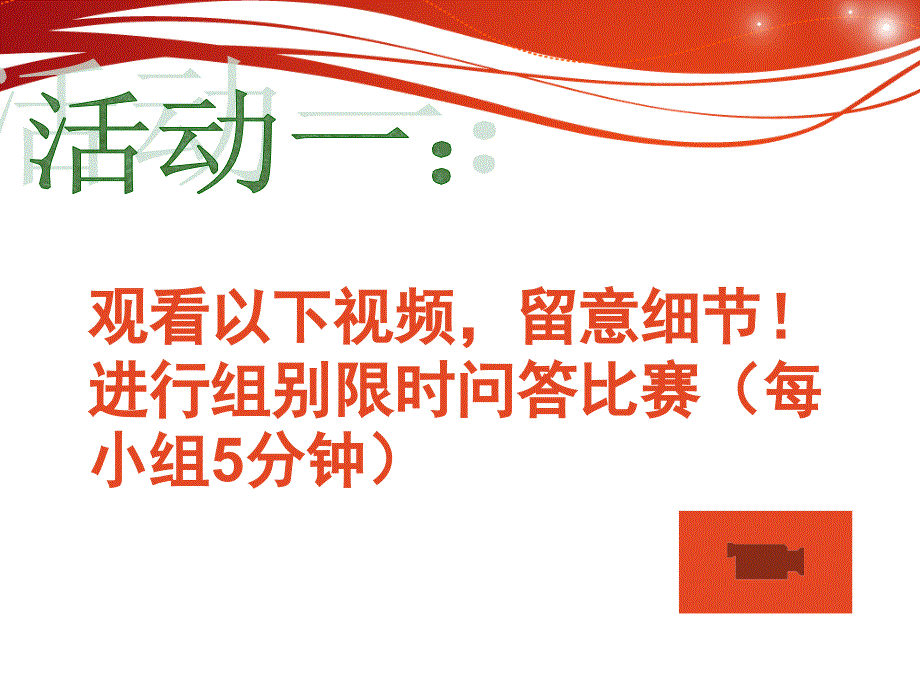 活动一：

观看以下视频，留意细节！进行组别限时问答比赛（每小组5分钟）